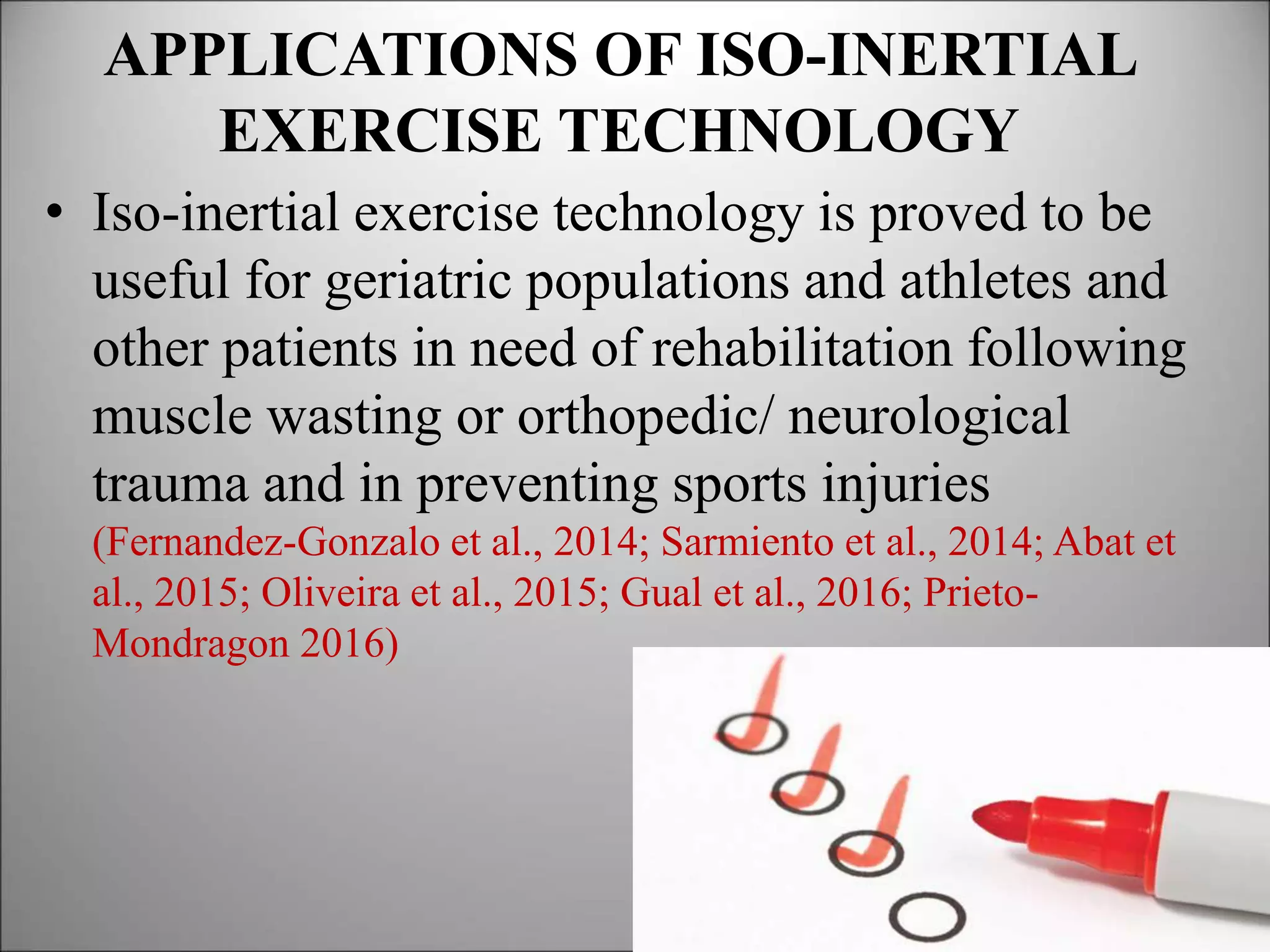 APPLICATIONS OF ISO-INERTIAL EXERCISE TECHNOLOGY

• Iso-inertial exercise technology is proved to be useful for geriatric populations and athletes and other patients in need of rehabilitation following muscle wasting or orthopedic/ neurological trauma and in preventing sports injuries (Fernandez-Gonzalo et al., 2014; Sarmiento et al., 2014; Abat et al., 2015; Oliveira et al., 2015; Gual et al., 2016; Prieto-Mondragon 2016)